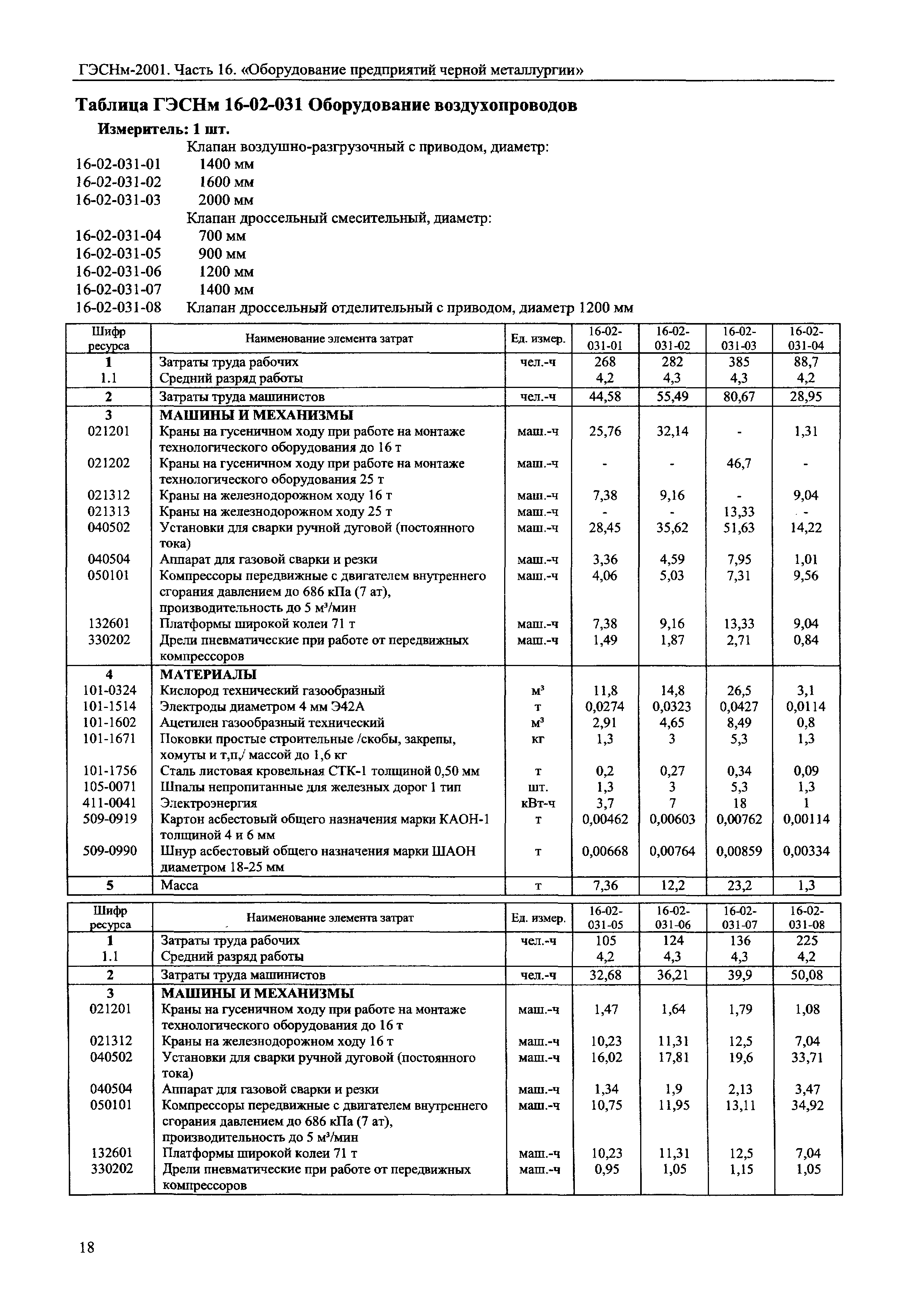 ГЭСНм-2001. Часть 16. «Оборудование предприятий черной металлургии»

Таблица ГЭСНм 16-02-031 Оборудование воздухопроводов

Измеритель: 1 шт.

Клапан воздушно-разгрузочный с приводом, диаметр:
16-02-031-01 1400 мм
16-02-031-02 1600 мм
16-02-031-03 2000 мм
Клапан дроссельный смесительный, диаметр:
16-02-031-04 700 мм
16-02-031-05 900 мм
16-02-031-06 1200 мм
16-02-031-07 1400 мм
16-02-031-08 Клапан дроссельный отделительный с приводом, диаметр 1200 мм

| Шифр ресурса | Наименование элемента затрат | Ед. измер. | 16-02-031-01 | 16-02-031-02 | 16-02-031-03 | 16-02-031-04 |
|---|---|---|---|---|---|---|
| 1 | Затраты труда рабочих | чел.-ч | 268 | 282 | 385 | 88,7 |
| 1.1 | Средний разряд работы | | 4,2 | 4,3 | 4,3 | 4,2 |
| 2 | Затраты труда машинистов | чел.-ч | 44,58 | 55,49 | 80,67 | 28,95 |
| 3 | МАШИНЫ И МЕХАНИЗМЫ | | | | | |
| 021201 | Краны на гусеничном ходу при работе на монтаже технологического оборудования до 16 т | маш.-ч | 25,76 | 32,14 | - | 1,31 |
| 021202 | Краны на гусеничном ходу при работе на монтаже технологического оборудования 25 т | маш.-ч | - | - | 46,7 | - |
| 021312 | Краны на железнодорожном ходу 16 т | маш.-ч | 7,38 | 9,16 | - | 9,04 |
| 021313 | Краны на железнодорожном ходу 25 т | маш.-ч | - | - | 13,33 | - |
| 040502 | Установки для сварки ручной дуговой (постоянного тока) | маш.-ч | 28,45 | 35,62 | 51,63 | 14,22 |
| 040504 | Аппарат для газовой сварки и резки | маш.-ч | 3,36 | 4,59 | 7,95 | 1,01 |
| 050101 | Компрессоры передвижные с двигателем внутреннего сгорания давлением до 686 кПа (7 ат), производительность до 5 м³/мин | маш.-ч | 4,06 | 5,03 | 7,31 | 9,56 |
| 132601 | Платформы широкой колеи 71 т | маш.-ч | 7,38 | 9,16 | 13,33 | 9,04 |
| 330202 | Дрели пневматические при работе от передвижных компрессоров | маш.-ч | 1,49 | 1,87 | 2,71 | 0,84 |
| 4 | МАТЕРИАЛЫ | | | | | |
| 101-0324 | Кислород технический газообразный | м³ | 11,8 | 14,8 | 26,5 | 3,1 |
| 101-1514 | Электроды диаметром 4 мм Э42А | т | 0,0274 | 0,0323 | 0,0427 | 0,0114 |
| 101-1602 | Ацетилен газообразный технический | м³ | 2,91 | 4,65 | 8,49 | 0,8 |
| 101-1671 | Поковки простые строительные /скобы, закрепы, хомуты и т,п,/ массой до 1,6 кг | кг | 1,3 | 3 | 5,3 | 1,3 |
| 101-1756 | Сталь листовая кровельная СТК-1 толщиной 0,50 мм | т | 0,2 | 0,27 | 0,34 | 0,09 |
| 105-0071 | Шпалы непропитанные для железных дорог 1 тип | шт. | 1,3 | 3 | 5,3 | 1,3 |
| 411-0041 | Электроэнергия | кВт-ч | 3,7 | 7 | 18 | 1 |
| 509-0919 | Картон асбестовый общего назначения марки КАОН-1 толщиной 4 и 6 мм | т | 0,00462 | 0,00603 | 0,00762 | 0,00114 |
| 509-0990 | Шнур асбестовый общего назначения марки ШАОН диаметром 18-25 мм | т | 0,00668 | 0,00764 | 0,00859 | 0,00334 |
| 5 | Масса | т | 7,36 | 12,2 | 23,2 | 1,3 |

| Шифр ресурса | Наименование элемента затрат | Ед. измер. | 16-02-031-05 | 16-02-031-06 | 16-02-031-07 | 16-02-031-08 |
|---|---|---|---|---|---|---|
| 1 | Затраты труда рабочих | чел.-ч | 105 | 124 | 136 | 225 |
| 1.1 | Средний разряд работы | | 4,2 | 4,3 | 4,3 | 4,2 |
| 2 | Затраты труда машинистов | чел.-ч | 32,68 | 36,21 | 39,9 | 50,08 |
| 3 | МАШИНЫ И МЕХАНИЗМЫ | | | | | |
| 021201 | Краны на гусеничном ходу при работе на монтаже технологического оборудования до 16 т | маш.-ч | 1,47 | 1,64 | 1,79 | 1,08 |
| 021312 | Краны на железнодорожном ходу 16 т | маш.-ч | 10,23 | 11,31 | 12,5 | 7,04 |
| 040502 | Установки для сварки ручной дуговой (постоянного тока) | маш.-ч | 16,02 | 17,81 | 19,6 | 33,71 |
| 040504 | Аппарат для газовой сварки и резки | маш.-ч | 1,34 | 1,9 | 2,13 | 3,47 |
| 050101 | Компрессоры передвижные с двигателем внутреннего сгорания давлением до 686 кПа (7 ат), производительность до 5 м³/мин | маш.-ч | 10,75 | 11,95 | 13,11 | 34,92 |
| 132601 | Платформы широкой колеи 71 т | маш.-ч | 10,23 | 11,31 | 12,5 | 7,04 |
| 330202 | Дрели пневматические при работе от передвижных компрессоров | маш.-ч | 0,95 | 1,05 | 1,15 | 1,05 |

18